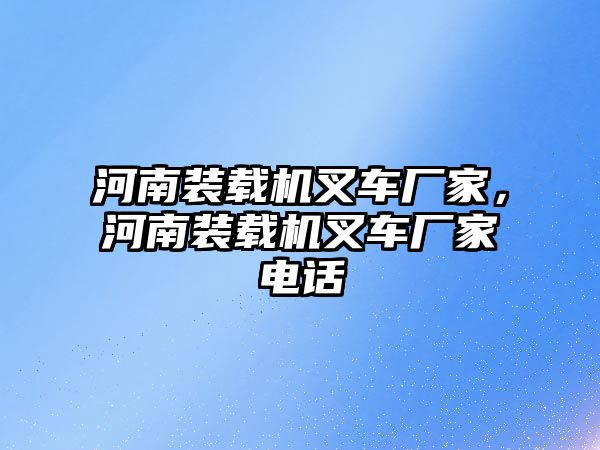 河南装载机叉车厂家，河南装载机叉车厂家电话